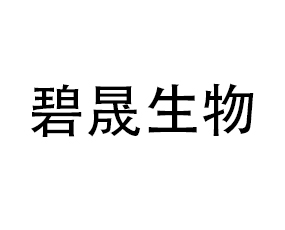 碧晟生物